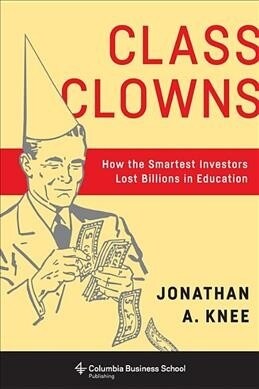 CLASS CLOWNS

How the Smartest Investors Lost Billions in Education

JONATHAN A. KNEE

Columbia Business School Publishing